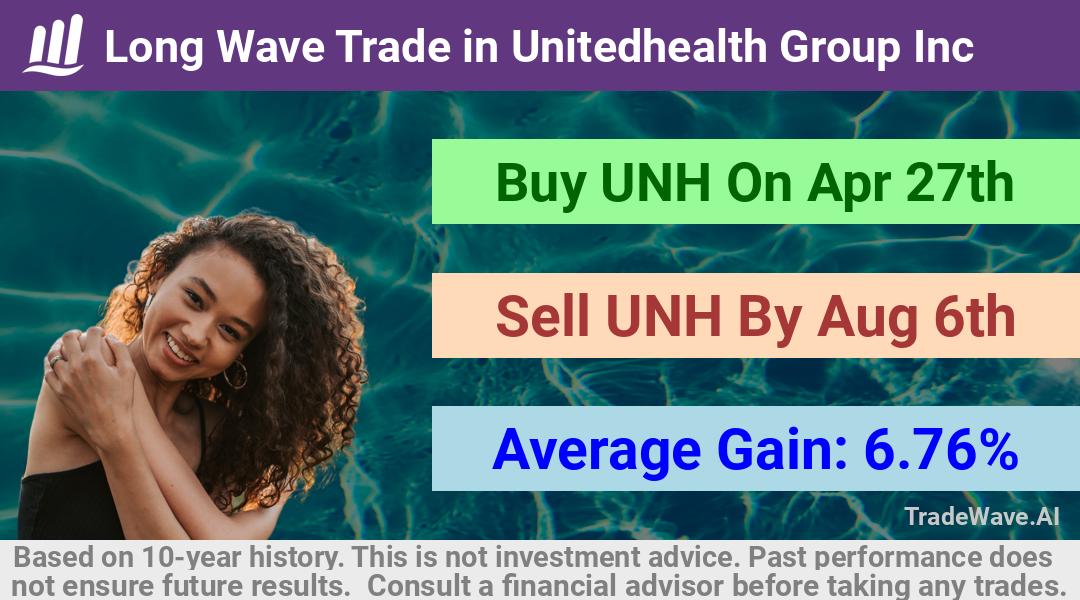 Long Wave Trade in Unitedhealth Group Inc

Buy UNH On Apr 27th

Sell UNH By Aug 6th

Average Gain: 6.76%

TradeWave.AI

Based on 10-year history. This is not investment advice. Past performance does not ensure future results. Consult a financial advisor before taking any trades.